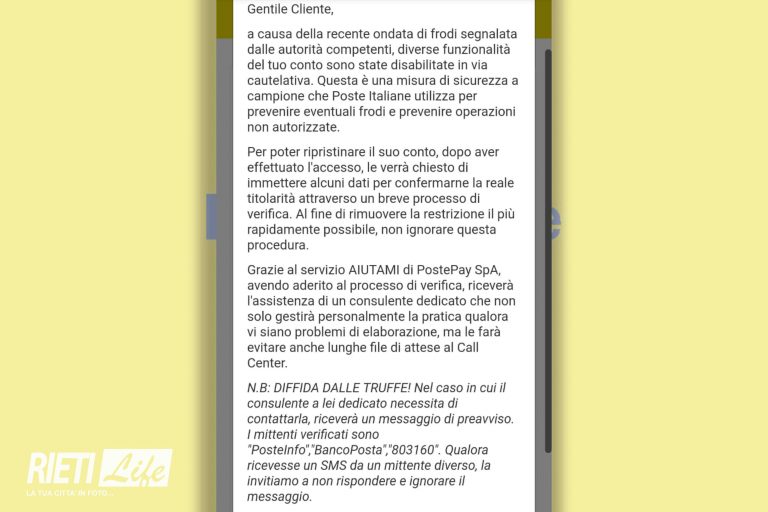 Gentile Cliente,

a causa della recente ondata di frodi segnalata dalle autorità competenti, diverse funzionalità del tuo conto sono state disabilitate in via cautelativa. Questa è una misura di sicurezza a campione che Poste Italiane utilizza per prevenire eventuali frodi e prevenire operazioni non autorizzate.

Per poter ripristinare il suo conto, dopo aver effettuato l'accesso, le verrà chiesto di immettere alcuni dati per confermarne la reale titolarità attraverso un breve processo di verifica. Al fine di rimuovere la restrizione il più rapidamente possibile, non ignorare questa procedura.

Grazie al servizio AIUTAMI di PostePay SpA, avendo aderito al processo di verifica, riceverà l'assistenza di un consulente dedicato che non solo gestirà personalmente la pratica qualora vi siano problemi di elaborazione, ma le farà evitare anche lunghe file di attese al Call Center.

N.B: DIFFIDA DALLE TRUFFE! Nel caso in cui il consulente a lei dedicato necessita di contattarla, riceverà un messaggio di preavviso. I mittenti verificati sono "PosteInfo","BancoPosta","803160". Qualora ricevesse un SMS da un mittente diverso, la invitiamo a non rispondere e ignorare il messaggio.

RIETI Life
LA TUA CITTA' IN FOTO...